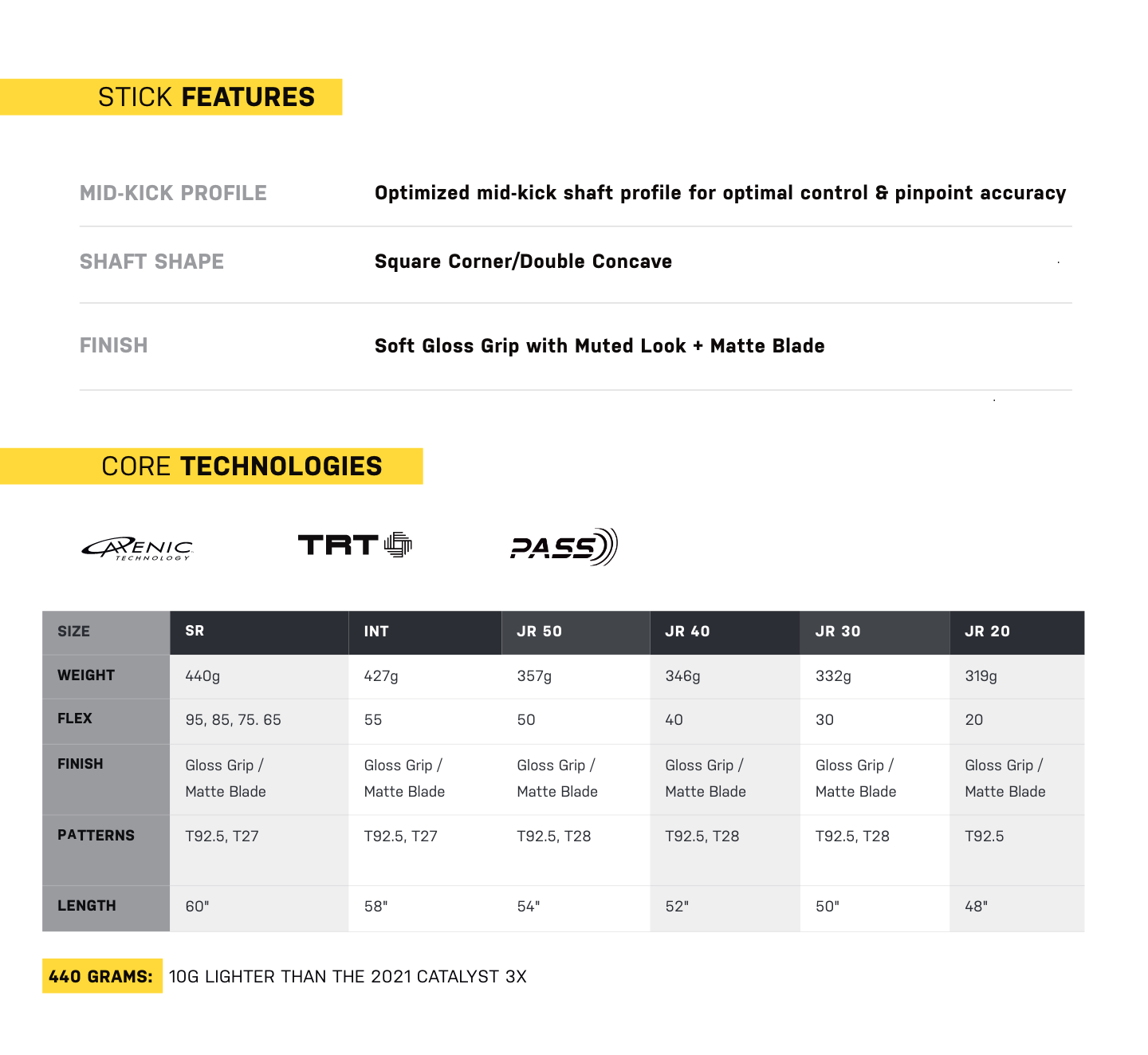 STICK FEATURES

MID-KICK PROFILE Optimized mid-kick shaft profile for optimal control & pinpoint accuracy

SHAFT SHAPE Square Corner/Double Concave

FINISH Soft Gloss Grip with Muted Look + Matte Blade

CORE TECHNOLOGIES

AXENIC TECHNOLOGY

TRT

PASS

| SIZE | SR | INT | JR 50 | JR 40 | JR 30 | JR 20 |
|---|---|---|---|---|---|---|
| WEIGHT | 440g | 427g | 357g | 346g | 332g | 319g |
| FLEX | 95, 85, 75. 65 | 55 | 50 | 40 | 30 | 20 |
| FINISH | Gloss Grip / Matte Blade | Gloss Grip / Matte Blade | Gloss Grip / Matte Blade | Gloss Grip / Matte Blade | Gloss Grip / Matte Blade | Gloss Grip / Matte Blade |
| PATTERNS | T92.5, T27 | T92.5, T27 | T92.5, T28 | T92.5, T28 | T92.5, T28 | T92.5 |
| LENGTH | 60" | 58" | 54" | 52" | 50" | 48" |

440 GRAMS: 10G LIGHTER THAN THE 2021 CATALYST 3X